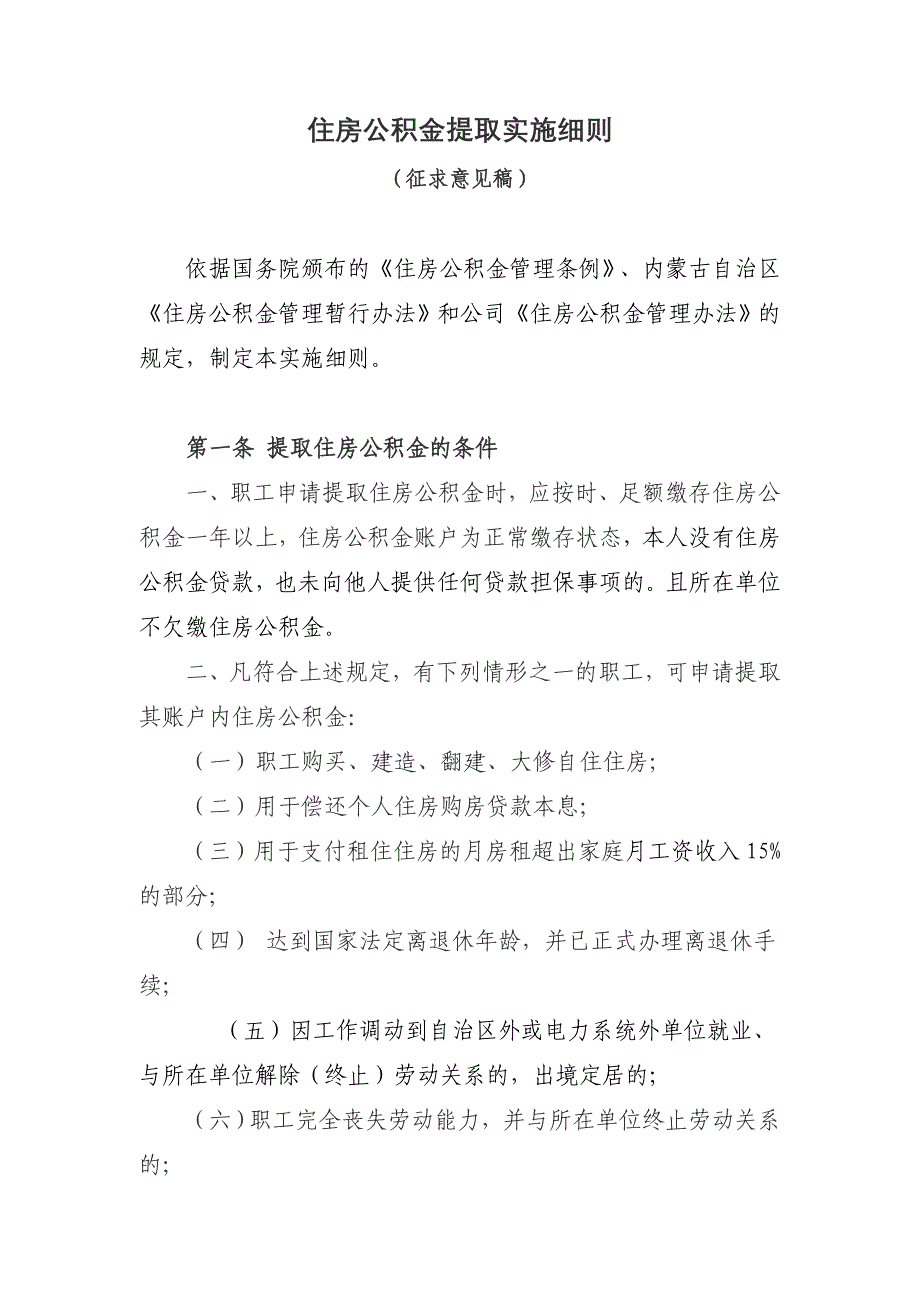 住房公积金提取实施细则

（征求意见稿）

依据国务院颁布的《住房公积金管理条例》、内蒙古自治区《住房公积金管理暂行办法》和公司《住房公积金管理办法》的规定，制定本实施细则。

第一条 提取住房公积金的条件

一、职工申请提取住房公积金时，应按时、足额缴存住房公积金一年以上，住房公积金账户为正常缴存状态，本人没有住房公积金贷款，也未向他人提供任何贷款担保事项的。且所在单位不欠缴住房公积金。

二、凡符合上述规定，有下列情形之一的职工，可申请提取其账户内住房公积金:

（一）职工购买、建造、翻建、大修自住住房;

（二）用于偿还个人住房购房贷款本息;

（三）用于支付租住住房的月房租超出家庭月工资收入15%的部分;

（四） 达到国家法定离退休年龄，并已正式办理离退休手续;

（五）因工作调动到自治区外或电力系统外单位就业、与所在单位解除（终止）劳动关系的，出境定居的;

（六）职工完全丧失劳动能力，并与所在单位终止劳动关系的;